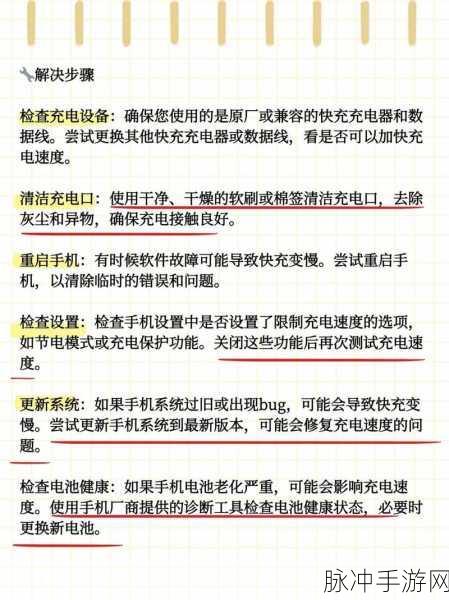 🔧解决步骤

检查充电设备：确保您使用的是原厂或兼容的快充充电器和数据线。尝试更换其他快充充电器或数据线，看是否可以加快充电速度。

清洁充电口：使用干净、干燥的软刷或棉签清洁充电口，去除灰尘和异物，确保充电接触良好。

重启手机：有时候软件故障可能导致快充变慢。尝试重启手机，以清除临时的错误和问题。

检查设置：检查手机设置中是否设置了限制充电速度的选项，如节电模式或充电保护功能。关闭这些功能后再次测试充电速度。

更新系统：如果手机系统过旧或出现bug，可能会导致快充变慢。尝试更新手机系统到最新版本，可能会修复充电速度的问题。

检查电池健康：如果手机电池老化严重，可能会影响充电速度。使用手机厂商提供的诊断工具检查电池健康状态，必要时更换新电池。

脉冲手游网